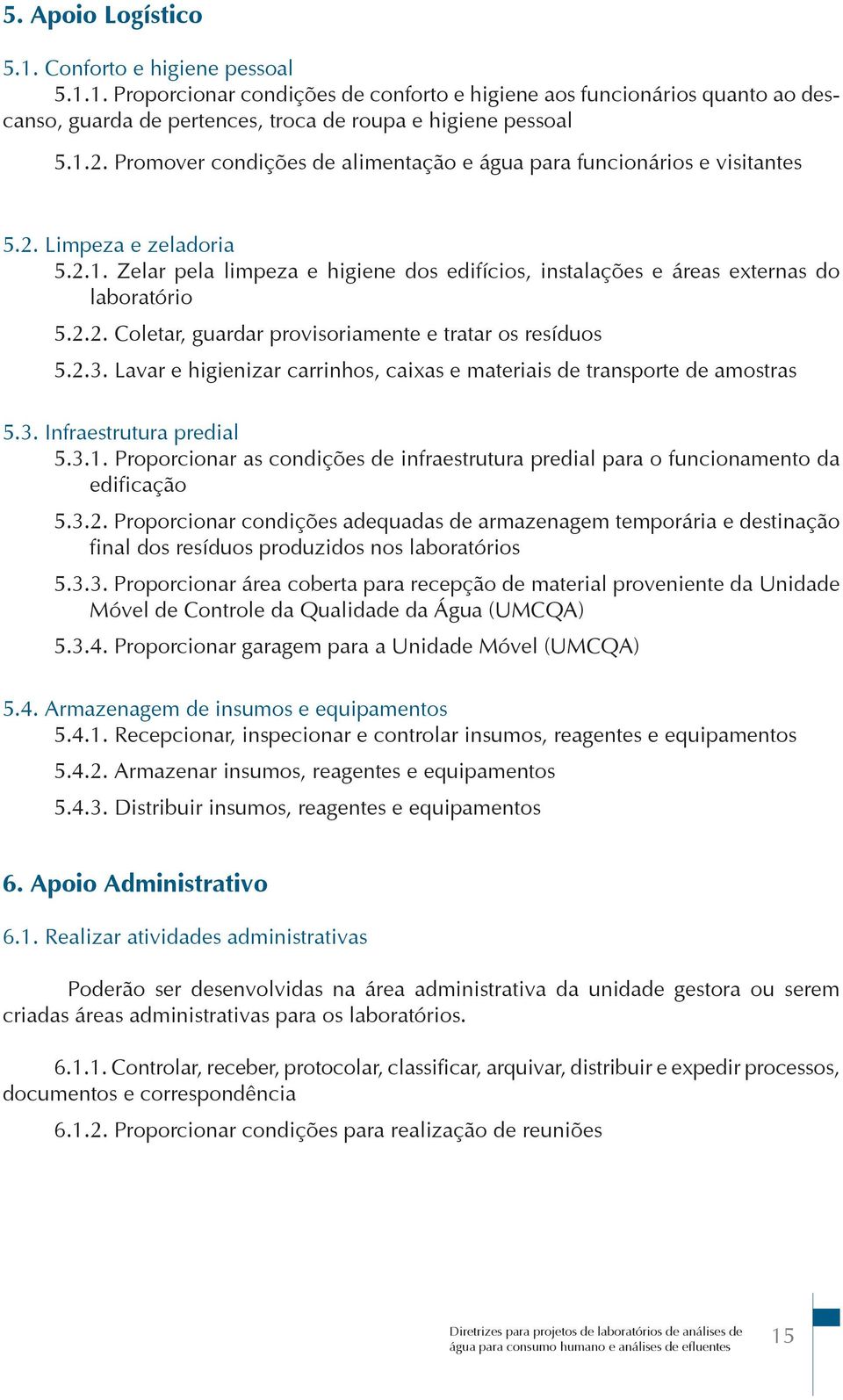 5. Apoio Logístico

5.1. Conforto e higiene pessoal

5.1.1. Proporcionar condições de conforto e higiene aos funcionários quanto ao descanso, guarda de pertences, troca de roupa e higiene pessoal

5.1.2. Promover condições de alimentação e água para funcionários e visitantes

5.2. Limpeza e zeladoria

5.2.1. Zelar pela limpeza e higiene dos edifícios, instalações e áreas externas do laboratório

5.2.2. Coletar, guardar provisoriamente e tratar os resíduos

5.2.3. Lavar e higienizar carrinhos, caixas e materiais de transporte de amostras

5.3. Infraestrutura predial

5.3.1. Proporcionar as condições de infraestrutura predial para o funcionamento da edificação

5.3.2. Proporcionar condições adequadas de armazenagem temporária e destinação final dos resíduos produzidos nos laboratórios

5.3.3. Proporcionar área coberta para recepção de material proveniente da Unidade Móvel de Controle da Qualidade da Água (UMCQA)

5.3.4. Proporcionar garagem para a Unidade Móvel (UMCQA)

5.4. Armazenagem de insumos e equipamentos

5.4.1. Recepcionar, inspecionar e controlar insumos, reagentes e equipamentos

5.4.2. Armazenar insumos, reagentes e equipamentos

5.4.3. Distribuir insumos, reagentes e equipamentos

6. Apoio Administrativo

6.1. Realizar atividades administrativas

Poderão ser desenvolvidas na área administrativa da unidade gestora ou serem criadas áreas administrativas para os laboratórios.

6.1.1. Controlar, receber, protocolar, classificar, arquivar, distribuir e expedir processos, documentos e correspondência

6.1.2. Proporcionar condições para realização de reuniões

Diretrizes para projetos de laboratórios de análises de água para consumo humano e análises de efluentes

15